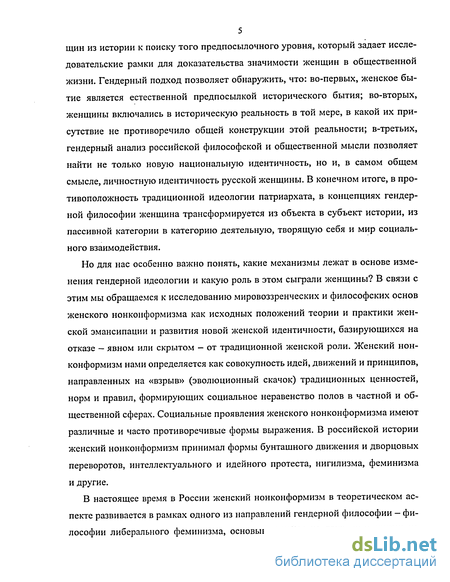 5

щин из истории к поиску того предпосылочного уровня, который задает исследовательские рамки для доказательства значимости женщин в общественной жизни. Гендерный подход позволяет обнаружить, что: во-первых, женское бытие является естественной предпосылкой исторического бытия; во-вторых, женщины включались в историческую реальность в той мере, в какой их присутствие не противоречило общей конструкции этой реальности; в-третьих, гендерный анализ российской философской и общественной мысли позволяет найти не только новую национальную идентичность, но и, в самом общем смысле, личностную идентичность русской женщины. В конечном итоге, в противоположность традиционной идеологии патриархата, в концепциях гендерной философии женщина трансформируется из объекта в субъект истории, из пассивной категории в категорию деятельную, творящую себя и мир социального взаимодействия.

Но для нас особенно важно понять, какие механизмы лежат в основе изменения гендерной идеологии и какую роль в этом сыграли женщины? В связи с этим мы обращаемся к исследованию мировоззренческих и философских основ женского нонконформизма как исходных положений теории и практики женской эмансипации и развития новой женской идентичности, базирующихся на отказе – явном или скрытом – от традиционной женской роли. Женский нонконформизм нами определяется как совокупность идей, движений и принципов, направленных на «взрыв» (эволюционный скачок) традиционных ценностей, норм и правил, формирующих социальное неравенство полов в частной и общественной сферах. Социальные проявления женского нонконформизма имеют различные и часто противоречивые формы выражения. В российской истории женский нонконформизм принимал формы бунташного движения и дворцовых переворотов, интеллектуального и идейного протеста, нигилизма, феминизма и другие.

В настоящее время в России женский нонконформизм в теоретическом аспекте развивается в рамках одного из направлений гендерной философии – философии либерального феминизма, основы

dsLib.net
библиотека диссертаций